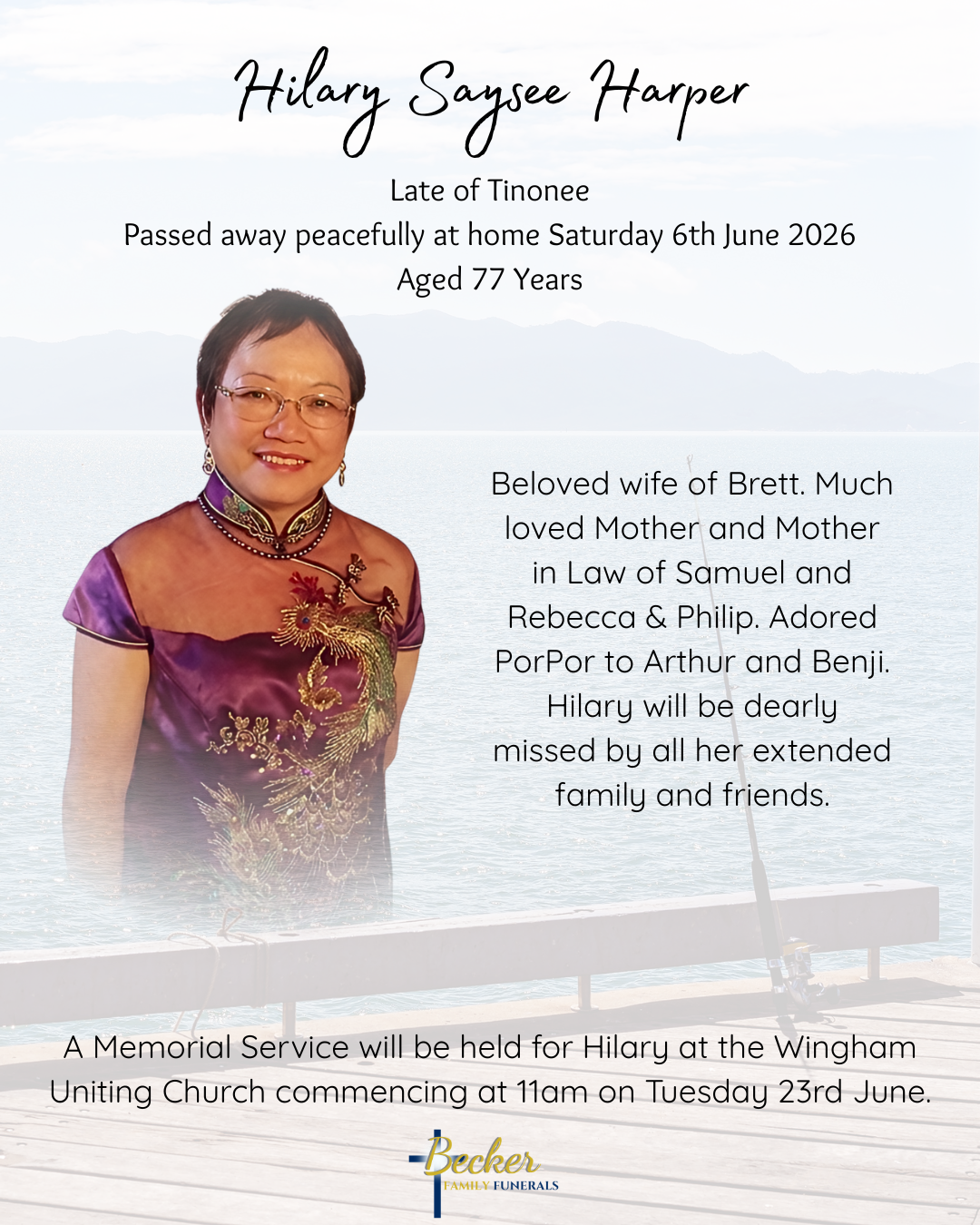 Hilary Saysee Harper

Late of Tinonee
Passed away peacefully at home Saturday 6th June 2026
Aged 77 Years

Beloved wife of Brett. Much loved Mother and Mother in Law of Samuel and Rebecca & Philip. Adored PorPor to Arthur and Benji. Hilary will be dearly missed by all her extended family and friends.

A Memorial Service will be held for Hilary at the Wingham Uniting Church commencing at 11am on Tuesday 23rd June.

Becker
FAMILY FUNERALS